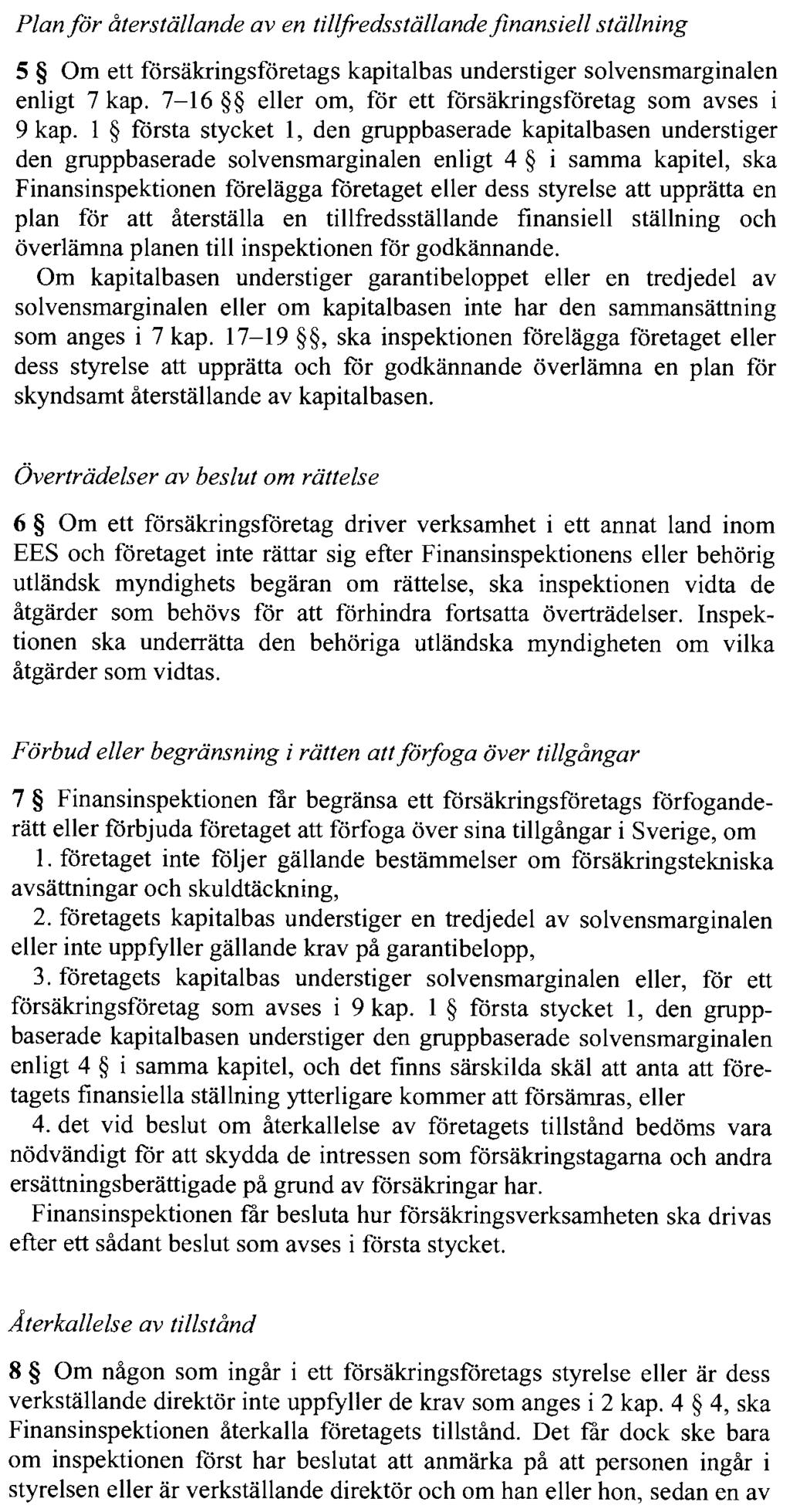 Plan för återställande av en tillfredsställande finansiell ställning

5 § Om ett försäkringsföretags kapitalbas understiger solvensmarginalen enligt 7 kap. 7–16 §§ eller om, för ett försäkringsföretag som avses i 9 kap. 1 § första stycket 1, den gruppbaserade kapitalbasen understiger den gruppbaserade solvensmarginalen enligt 4 § i samma kapitel, ska Finansinspektionen förelägga företaget eller dess styrelse att upprätta en plan för att återställa en tillfredsställande finansiell ställning och överlämna planen till inspektionen för godkännande.

Om kapitalbasen understiger garantibeloppet eller en tredjedel av solvensmarginalen eller om kapitalbasen inte har den sammansättning som anges i 7 kap. 17–19 §§, ska inspektionen förelägga företaget eller dess styrelse att upprätta och för godkännande överlämna en plan för skyndsamt återställande av kapitalbasen.

Överträdelser av beslut om rättelse

6 § Om ett försäkringsföretag driver verksamhet i ett annat land inom EES och företaget inte rättar sig efter Finansinspektionens eller behörig utländsk myndighets begäran om rättelse, ska inspektionen vidta de åtgärder som behövs för att förhindra fortsatta överträdelser. Inspektionen ska underrätta den behöriga utländska myndigheten om vilka åtgärder som vidtas.

Förbud eller begränsning i rätten att förfoga över tillgångar

7 § Finansinspektionen får begränsa ett försäkringsföretags förfoganderätt eller förbjuda företaget att förfoga över sina tillgångar i Sverige, om

1. företaget inte följer gällande bestämmelser om försäkringstekniska avsättningar och skuldtäckning,

2. företagets kapitalbas understiger en tredjedel av solvensmarginalen eller inte uppfyller gällande krav på garantibelopp,

3. företagets kapitalbas understiger solvensmarginalen eller, för ett försäkringsföretag som avses i 9 kap. 1 § första stycket 1, den gruppbaserade kapitalbasen understiger den gruppbaserade solvensmarginalen enligt 4 § i samma kapitel, och det finns särskilda skäl att anta att företagets finansiella ställning ytterligare kommer att försämras, eller

4. det vid beslut om återkallelse av företagets tillstånd bedöms vara nödvändigt för att skydda de intressen som försäkringstagarna och andra ersättningsberättigade på grund av försäkringar har.

Finansinspektionen får besluta hur försäkringsverksamheten ska drivas efter ett sådant beslut som avses i första stycket.

Återkallelse av tillstånd

8 § Om någon som ingår i ett försäkringsföretags styrelse eller är dess verkställande direktör inte uppfyller de krav som anges i 2 kap. 4 § 4, ska Finansinspektionen återkalla företagets tillstånd. Det får dock ske bara om inspektionen först har beslutat att anmärka på att personen ingår i styrelsen eller är verkställande direktör och om han eller hon, sedan en av